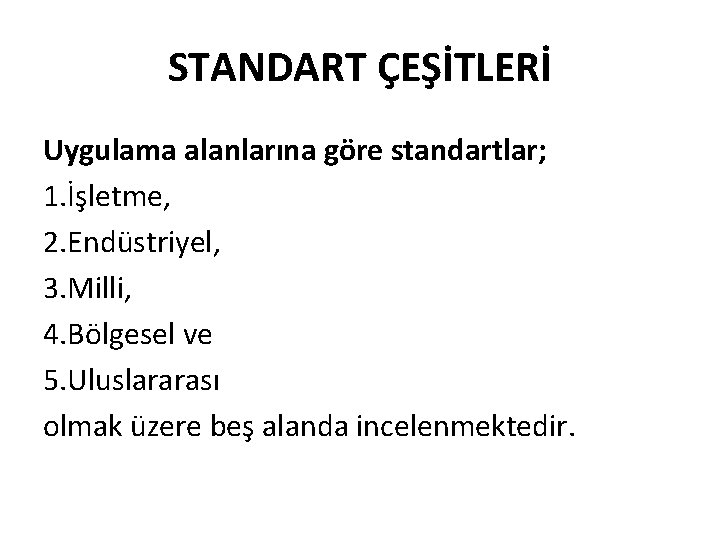 STANDART ÇEŞİTLERİ

Uygulama alanlarına göre standartlar;

1.İşletme,

2.Endüstriyel,

3.Milli,

4.Bölgesel ve

5.Uluslararası

olmak üzere beş alanda incelenmektedir.